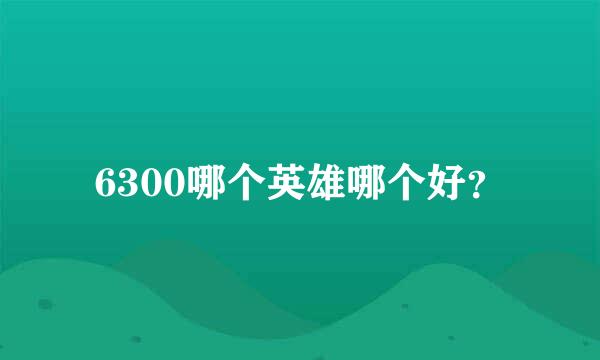 6300哪个英雄哪个好?